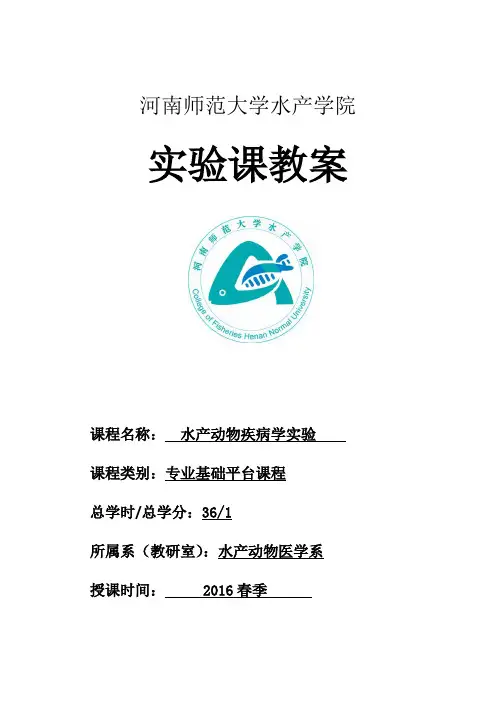 河南师范大学水产学院

实验课教案

河南师范大学水产学院

College of Fisheries Henan Normal University

课程名称：水产动物疾病学实验

课程类别：专业基础平台课程

总学时/总学分：36/1

所属系（教研室）：水产动物医学系

授课时间：2016春季